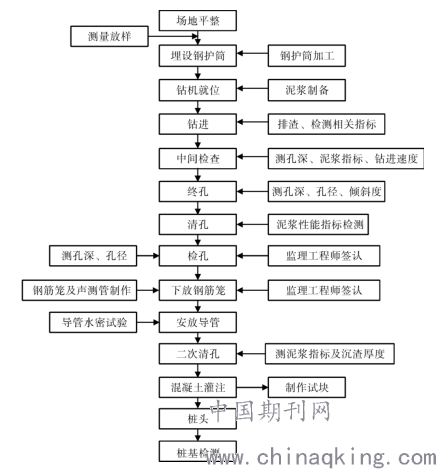 场地平整
测量放样
埋设钢护筒
钢护筒加工
钻机就位
泥浆制备
钻进
排渣、检测相关指标
中间检查
测孔深、泥浆指标、钻进速度
终孔
测孔深、孔径、倾斜度
清孔
泥浆性能指标检测
测孔深、孔径
检孔
监理工程师签认
钢筋笼及声测管制作
下放钢筋笼
监理工程师签认
导管水密试验
安放导管
二次清孔
测泥浆指标及沉渣厚度
混凝土灌注
制作试块
桩头
桩基检测
中国期刊网
www.chinaqking.com